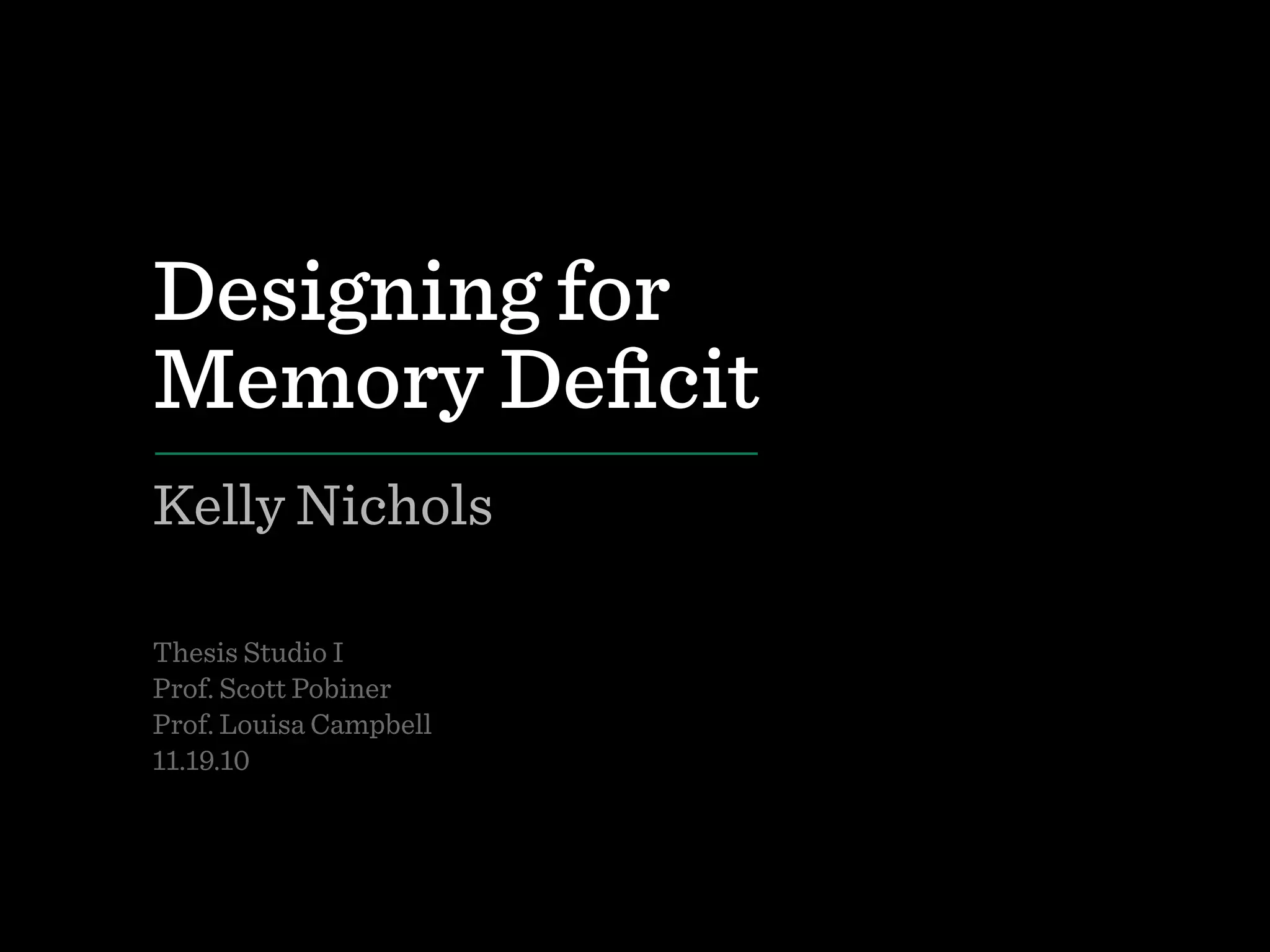 Designing for Memory Deficit

Kelly Nichols

Thesis Studio I
Prof. Scott Pobiner
Prof. Louisa Campbell
11.19.10